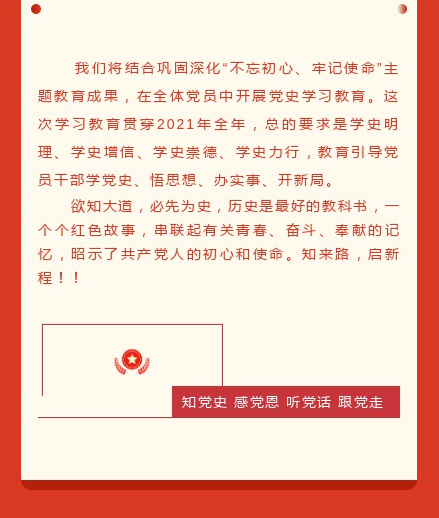 我们将结合巩固深化“不忘初心、牢记使命”主题教育成果，在全体党员中开展党史学习教育。这次学习教育贯穿2021年全年，总的要求是学史明理、学史增信、学史崇德、学史力行，教育引导党员干部学党史、悟思想、办实事、开新局。

欲知大道，必先为史，历史是最好的教科书，一个个红色故事，串联起有关青春、奋斗、奉献的记忆，昭示了共产党人的初心和使命。知来路，启新程！！

知党史 感党恩 听党话 跟党走